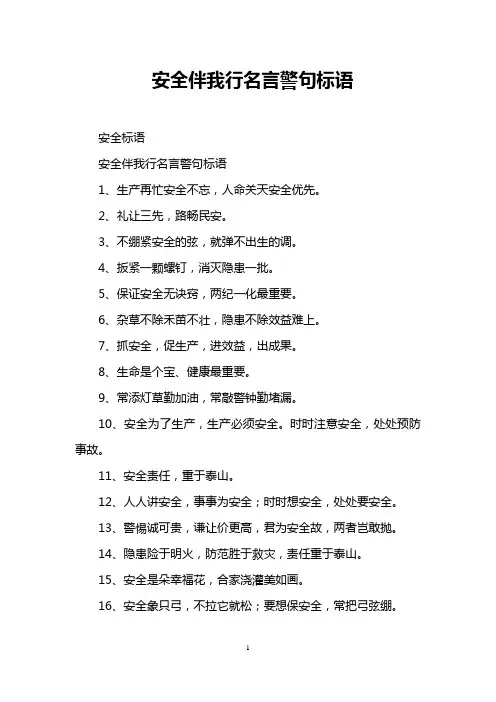 安全伴我行名言警句标语

安全标语

安全伴我行名言警句标语

1、生产再忙安全不忘，人命关天安全优先。

2、礼让三先，路畅民安。

3、不绷紧安全的弦，就弹不出生的调。

4、扳紧一颗螺钉，消灭隐患一批。

5、保证安全无诀窍，两纪一化最重要。

6、杂草不除禾苗不壮，隐患不除效益难上。

7、抓安全，促生产，进效益，出成果。

8、生命是个宝、健康最重要。

9、常添灯草勤加油，常敲警钟勤堵漏。

10、安全为了生产，生产必须安全。时时注意安全，处处预防事故。

11、安全责任，重于泰山。

12、人人讲安全，事事为安全；时时想安全，处处要安全。

13、警惕诚可贵，谦让价更高，君为安全故，两者岂敢抛。

14、隐患险于明火，防范胜于救灾，责任重于泰山。

15、安全是朵幸福花，合家浇灌美如画。

16、安全象只弓，不拉它就松；要想保安全，常把弓弦绷。

1